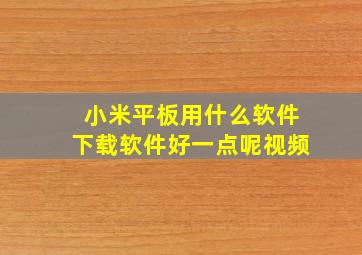 小米平板用什么软件
下载软件好一点呢视频